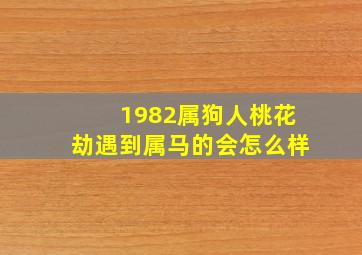 1982属狗人桃花劫遇到属马的会怎么样